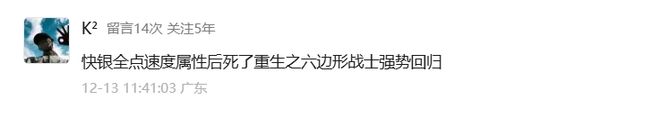 K²  留言14次 关注5年

快银全点速度属性后死了重生之六边形战士强势回归

12-13 11:41:03 广东